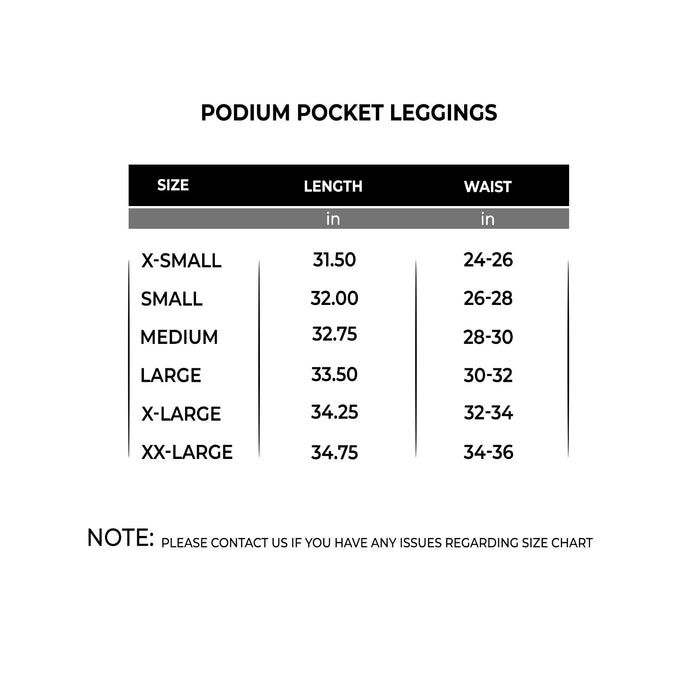 PODIUM POCKET LEGGINGS

| SIZE | LENGTH | WAIST |
|---|---|---|
| | in | in |
| X-SMALL | 31.50 | 24-26 |
| SMALL | 32.00 | 26-28 |
| MEDIUM | 32.75 | 28-30 |
| LARGE | 33.50 | 30-32 |
| X-LARGE | 34.25 | 32-34 |
| XX-LARGE | 34.75 | 34-36 |

NOTE: PLEASE CONTACT US IF YOU HAVE ANY ISSUES REGARDING SIZE CHART